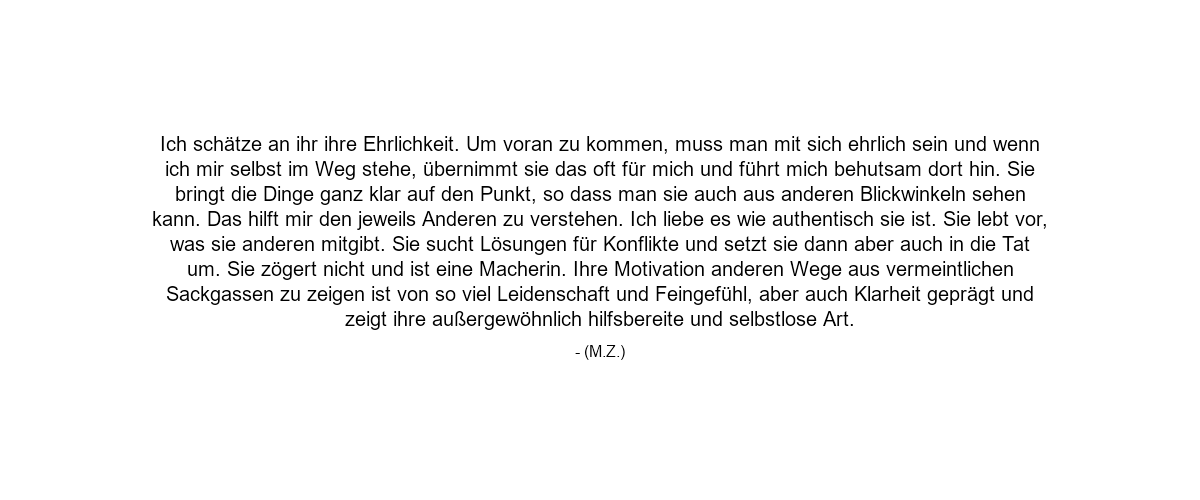 Ich schätze an ihr ihre Ehrlichkeit. Um voran zu kommen, muss man mit sich ehrlich sein und wenn ich mir selbst im Weg stehe, übernimmt sie das oft für mich und führt mich behutsam dort hin. Sie bringt die Dinge ganz klar auf den Punkt, so dass man sie auch aus anderen Blickwinkeln sehen kann. Das hilft mir den jeweils Anderen zu verstehen. Ich liebe es wie authentisch sie ist. Sie lebt vor, was sie anderen mitgibt. Sie sucht Lösungen für Konflikte und setzt sie dann aber auch in die Tat um. Sie zögert nicht und ist eine Macherin. Ihre Motivation anderen Wege aus vermeintlichen Sackgassen zu zeigen ist von so viel Leidenschaft und Feingefühl, aber auch Klarheit geprägt und zeigt ihre außergewöhnlich hilfsbereite und selbstlose Art.

- (M.Z.)